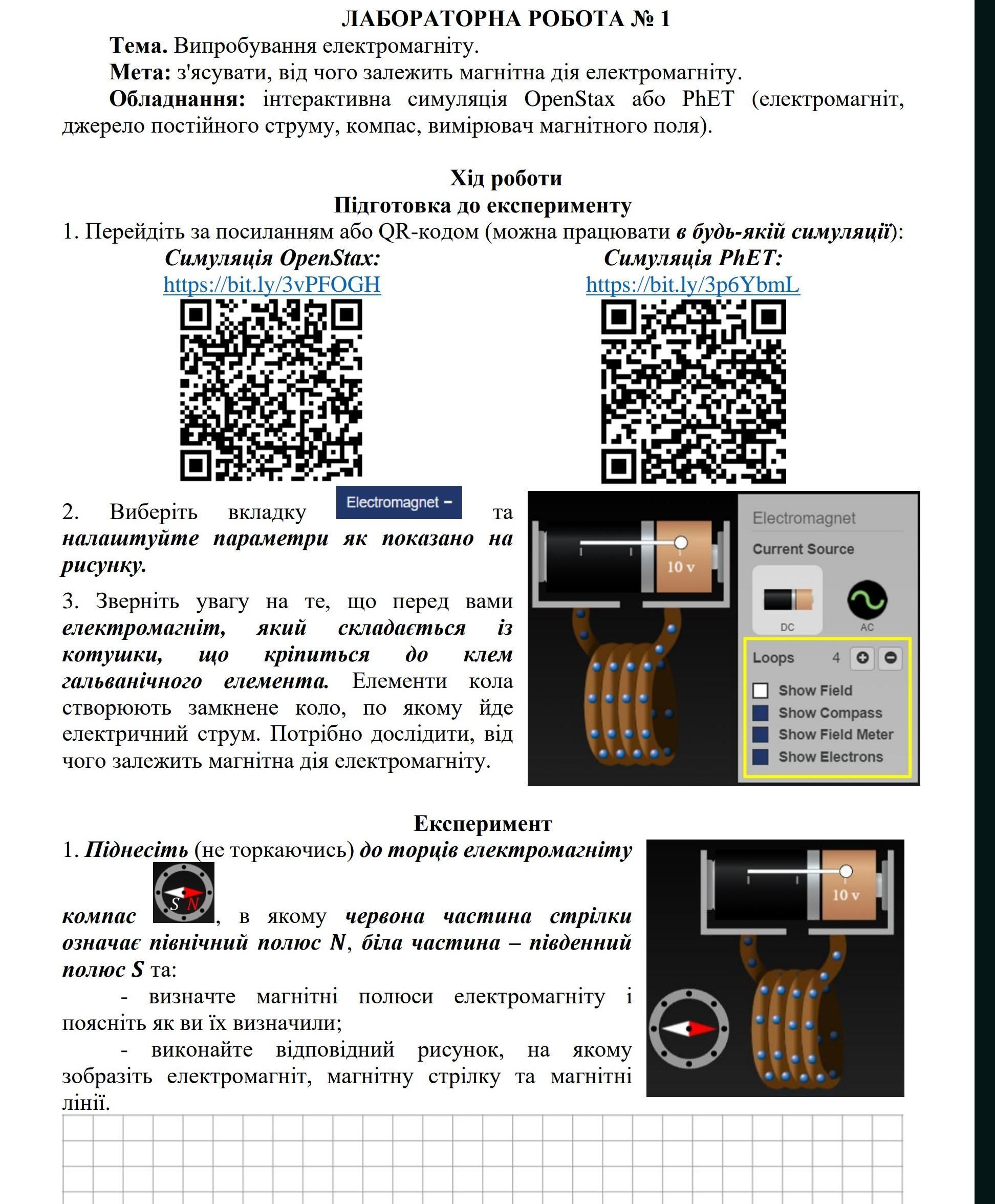 ЛАБОРАТОРНА РОБОТА № 1

Тема. Випробування електромагніту.

Мета: з'ясувати, від чого залежить магнітна дія електромагніту.

Обладнання: інтерактивна симуляція OpenStax або PhET (електромагніт, джерело постійного струму, компас, вимірювач магнітного поля).

Хід роботи

Підготовка до експерименту

1. Перейдіть за посиланням або QR-кодом (можна працювати в будь-якій симуляції):

Симуляція OpenStax:
https://bit.ly/3vPFOGH

Симуляція PhET:
https://bit.ly/3p6YbmL

2. Виберіть вкладку Electromagnet − та налаштуйте параметри як показано на рисунку.

3. Зверніть увагу на те, що перед вами електромагніт, який складається із котушки, що кріпиться до клем гальванічного елемента. Елементи кола створюють замкнене коло, по якому йде електричний струм. Потрібно дослідити, від чого залежить магнітна дія електромагніту.

10 v

Electromagnet
Current Source
DC
AC
Loops 4
Show Field
Show Compass
Show Field Meter
Show Electrons

Експеримент

1. Піднесіть (не торкаючись) до торців електромагніту компас S N, в якому червона частина стрілки означає північний полюс N, біла частина – південний полюс S та:

- визначте магнітні полюси електромагніту і поясніть як ви їх визначили;

- виконайте відповідний рисунок, на якому зобразіть електромагніт, магнітну стрілку та магнітні лінії.

10 v